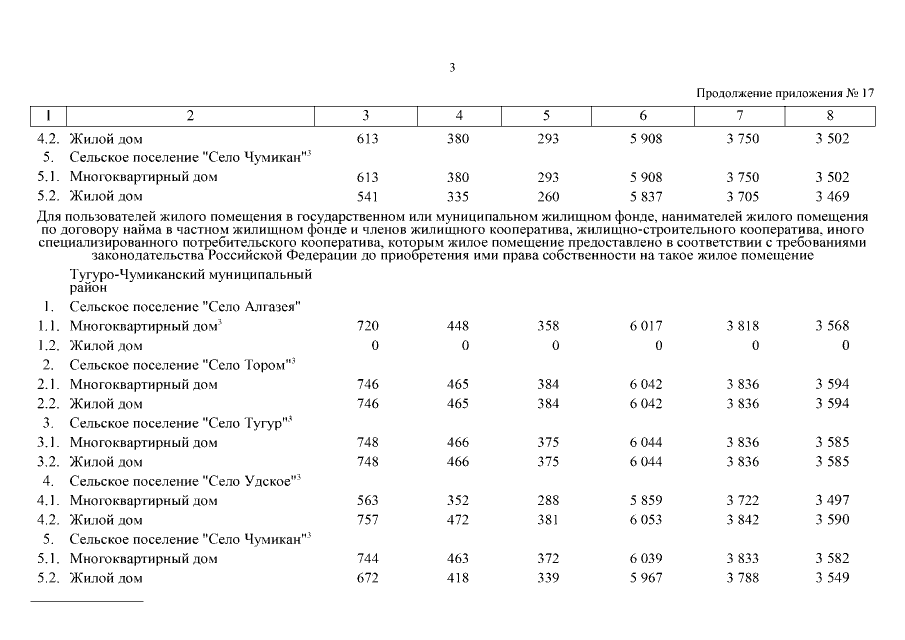 3

Продолжение приложения № 17

| 1 | 2 | 3 | 4 | 5 | 6 | 7 | 8 |
|---|---|---|---|---|---|---|---|
| 4.2. | Жилой дом | 613 | 380 | 293 | 5 908 | 3 750 | 3 502 |
| 5. | Сельское поселение "Село Чумикан"$^3$ | | | | | | |
| 5.1. | Многоквартирный дом | 613 | 380 | 293 | 5 908 | 3 750 | 3 502 |
| 5.2. | Жилой дом | 541 | 335 | 260 | 5 837 | 3 705 | 3 469 |

Для пользователей жилого помещения в государственном или муниципальном жилищном фонде, нанимателей жилого помещения по договору найма в частном жилищном фонде и членов жилищного кооператива, жилищно-строительного кооператива, иного специализированного потребительского кооператива, которым жилое помещение предоставлено в соответствии с требованиями законодательства Российской Федерации до приобретения ими права собственности на такое жилое помещение

| | | | | | | | |
|---|---|---|---|---|---|---|---|
| | Тугуро-Чумиканский муниципальный район | | | | | | |
| 1. | Сельское поселение "Село Алгазея" | | | | | | |
| 1.1. | Многоквартирный дом$^3$ | 720 | 448 | 358 | 6 017 | 3 818 | 3 568 |
| 1.2. | Жилой дом | 0 | 0 | 0 | 0 | 0 | 0 |
| 2. | Сельское поселение "Село Тором"$^3$ | | | | | | |
| 2.1. | Многоквартирный дом | 746 | 465 | 384 | 6 042 | 3 836 | 3 594 |
| 2.2. | Жилой дом | 746 | 465 | 384 | 6 042 | 3 836 | 3 594 |
| 3. | Сельское поселение "Село Тугур"$^3$ | | | | | | |
| 3.1. | Многоквартирный дом | 748 | 466 | 375 | 6 044 | 3 836 | 3 585 |
| 3.2. | Жилой дом | 748 | 466 | 375 | 6 044 | 3 836 | 3 585 |
| 4. | Сельское поселение "Село Удское"$^3$ | | | | | | |
| 4.1. | Многоквартирный дом | 563 | 352 | 288 | 5 859 | 3 722 | 3 497 |
| 4.2. | Жилой дом | 757 | 472 | 381 | 6 053 | 3 842 | 3 590 |
| 5. | Сельское поселение "Село Чумикан"$^3$ | | | | | | |
| 5.1. | Многоквартирный дом | 744 | 463 | 372 | 6 039 | 3 833 | 3 582 |
| 5.2. | Жилой дом | 672 | 418 | 339 | 5 967 | 3 788 | 3 549 |